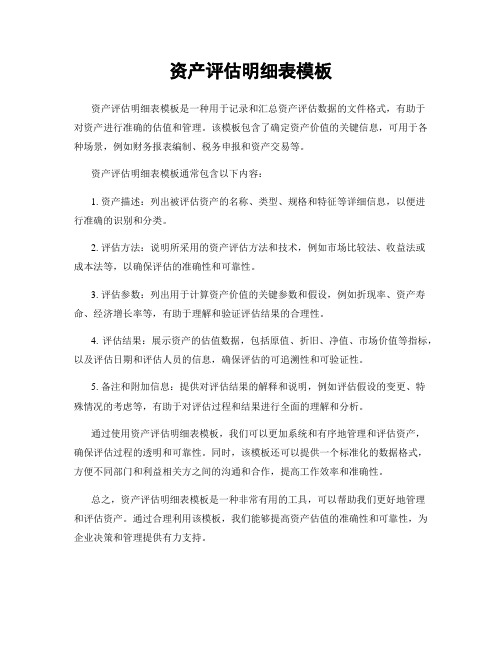 资产评估明细表模板

资产评估明细表模板是一种用于记录和汇总资产评估数据的文件格式，有助于对资产进行准确的估值和管理。该模板包含了确定资产价值的关键信息，可用于各种场景，例如财务报表编制、税务申报和资产交易等。

资产评估明细表模板通常包含以下内容：

1. 资产描述：列出被评估资产的名称、类型、规格和特征等详细信息，以便进行准确的识别和分类。

2. 评估方法：说明所采用的资产评估方法和技术，例如市场比较法、收益法或成本法等，以确保评估的准确性和可靠性。

3. 评估参数：列出用于计算资产价值的关键参数和假设，例如折现率、资产寿命、经济增长率等，有助于理解和验证评估结果的合理性。

4. 评估结果：展示资产的估值数据，包括原值、折旧、净值、市场价值等指标，以及评估日期和评估人员的信息，确保评估的可追溯性和可验证性。

5. 备注和附加信息：提供对评估结果的解释和说明，例如评估假设的变更、特殊情况的考虑等，有助于对评估过程和结果进行全面的理解和分析。

通过使用资产评估明细表模板，我们可以更加系统和有序地管理和评估资产，确保评估过程的透明和可靠性。同时，该模板还可以提供一个标准化的数据格式，方便不同部门和利益相关方之间的沟通和合作，提高工作效率和准确性。

总之，资产评估明细表模板是一种非常有用的工具，可以帮助我们更好地管理和评估资产。通过合理利用该模板，我们能够提高资产估值的准确性和可靠性，为企业决策和管理提供有力支持。